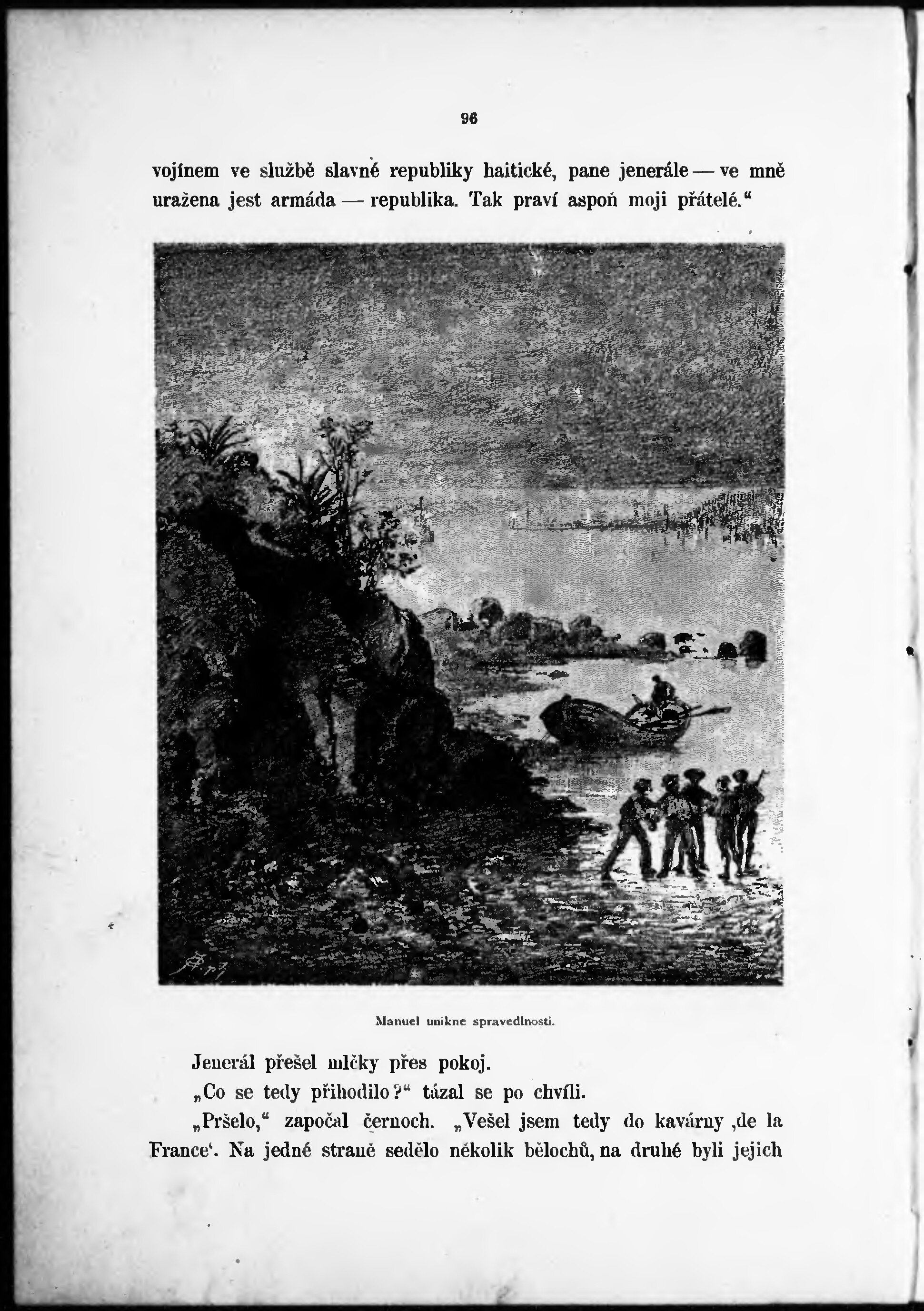 96

vojínem ve službě slavné republiky haitické, pane jenerále — ve mně uražena jest armáda — republika. Tak praví aspoň moji přátelé.“

Manuel unikne spravedlnosti.

Jenerál přešel mlčky přes pokoj.

„Co se tedy přihodilo?“ tázal se po chvíli.

„Pršelo,“ započal černoch. „Vešel jsem tedy do kavárny ‚de la France‘. Na jedné straně sedělo několik bělochů, na druhé byli jejich